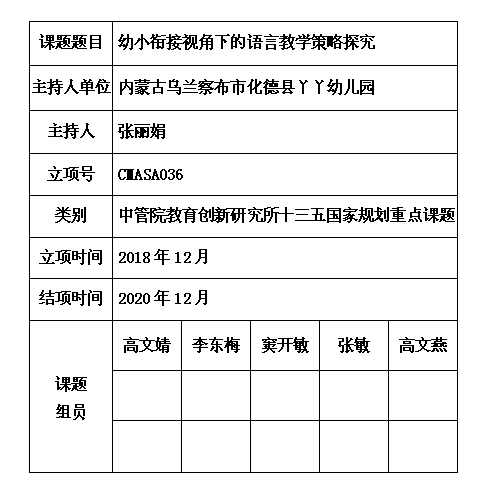 | 课题题目 | 幼小衔接视角下的语言教学策略探究 | | | | |
|---|---|---|---|---|---|
| 主持人单位 | 内蒙古乌兰察布市化德县丫丫幼儿园 | | | | |
| 主持人 | 张丽娟 | | | | |
| 立项号 | CMASA036 | | | | |
| 类别 | 中管院教育创新研究所十三五国家规划重点课题 | | | | |
| 立项时间 | 2018年12月 | | | | |
| 结项时间 | 2020年12月 | | | | |
| 课题组员 | 高文婧 | 李东梅 | 窦开敏 | 张敏 | 高文燕 |
| | | | | | |
| | | | | | |